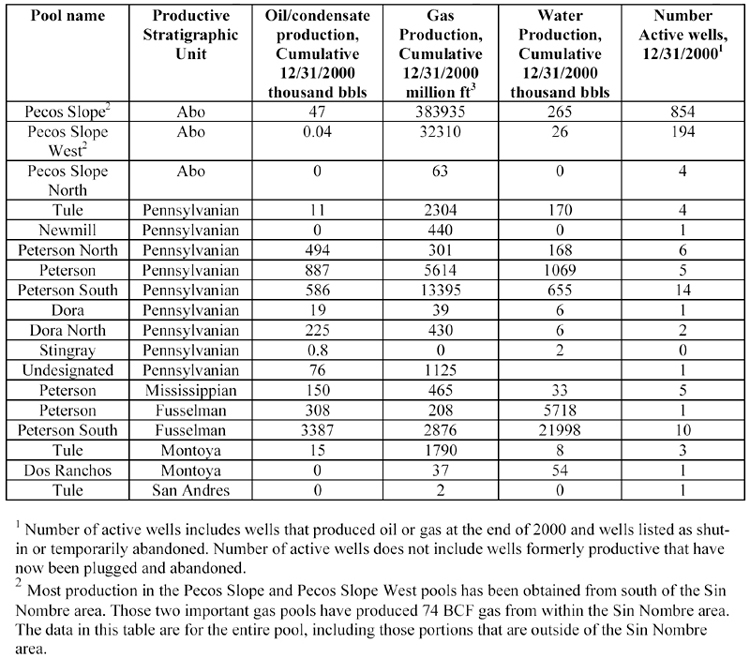 | Pool name | Productive Stratigraphic Unit | Oil/condensate production, Cumulative 12/31/2000 thousand bbls | Gas Production, Cumulative 12/31/2000 million ft$^3$ | Water Production, Cumulative 12/31/2000 thousand bbls | Number Active wells, 12/31/2000$^1$ |
|---|---|---|---|---|---|
| Pecos Slope$^2$ | Abo | 47 | 383935 | 265 | 854 |
| Pecos Slope West$^2$ | Abo | 0.04 | 32310 | 26 | 194 |
| Pecos Slope North | Abo | 0 | 63 | 0 | 4 |
| Tule | Pennsylvanian | 11 | 2304 | 170 | 4 |
| Newmill | Pennsylvanian | 0 | 440 | 0 | 1 |
| Peterson North | Pennsylvanian | 494 | 301 | 168 | 6 |
| Peterson | Pennsylvanian | 887 | 5614 | 1069 | 5 |
| Peterson South | Pennsylvanian | 586 | 13395 | 655 | 14 |
| Dora | Pennsylvanian | 19 | 39 | 6 | 1 |
| Dora North | Pennsylvanian | 225 | 430 | 6 | 2 |
| Stingray | Pennsylvanian | 0.8 | 0 | 2 | 0 |
| Undesignated | Pennsylvanian | 76 | 1125 | | 1 |
| Peterson | Mississippian | 150 | 465 | 33 | 5 |
| Peterson | Fusselman | 308 | 208 | 5718 | 1 |
| Peterson South | Fusselman | 3387 | 2876 | 21998 | 10 |
| Tule | Montoya | 15 | 1790 | 8 | 3 |
| Dos Ranchos | Montoya | 0 | 37 | 54 | 1 |
| Tule | San Andres | 0 | 2 | 0 | 1 |

$^1$ Number of active wells includes wells that produced oil or gas at the end of 2000 and wells listed as shut-in or temporarily abandoned. Number of active wells does not include wells formerly productive that have now been plugged and abandoned.
$^2$ Most production in the Pecos Slope and Pecos Slope West pools has been obtained from south of the Sin Nombre area. Those two important gas pools have produced 74 BCF gas from within the Sin Nombre area. The data in this table are for the entire pool, including those portions that are outside of the Sin Nombre area.